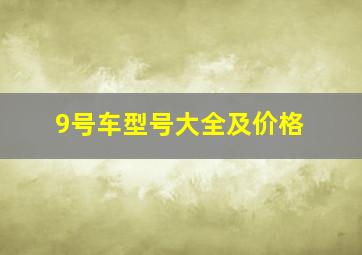 9号车型号大全及价格